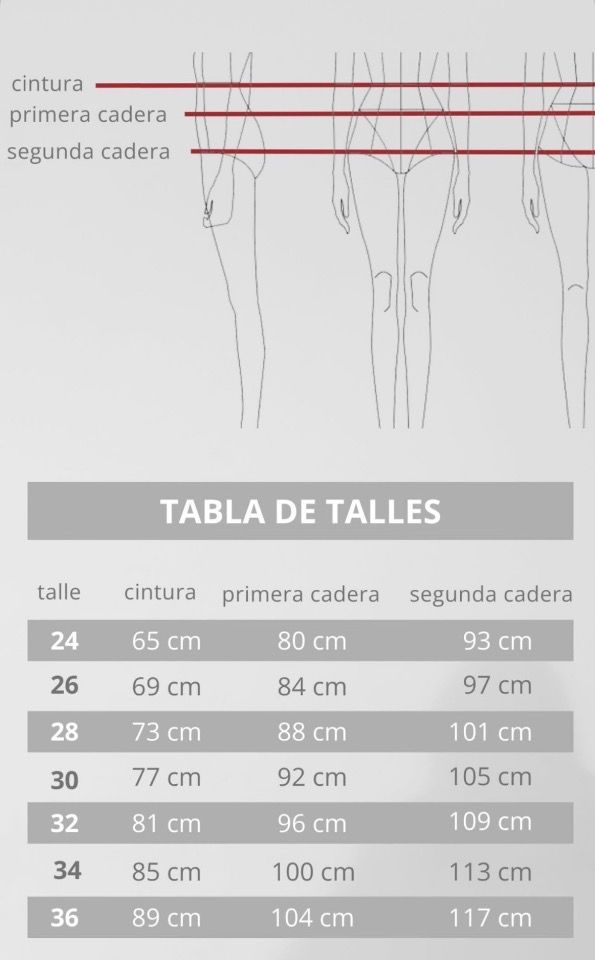 cintura
primera cadera
segunda cadera

TABLA DE TALLES

| talle | cintura | primera cadera | segunda cadera |
|---|---|---|---|
| 24 | 65 cm | 80 cm | 93 cm |
| 26 | 69 cm | 84 cm | 97 cm |
| 28 | 73 cm | 88 cm | 101 cm |
| 30 | 77 cm | 92 cm | 105 cm |
| 32 | 81 cm | 96 cm | 109 cm |
| 34 | 85 cm | 100 cm | 113 cm |
| 36 | 89 cm | 104 cm | 117 cm |